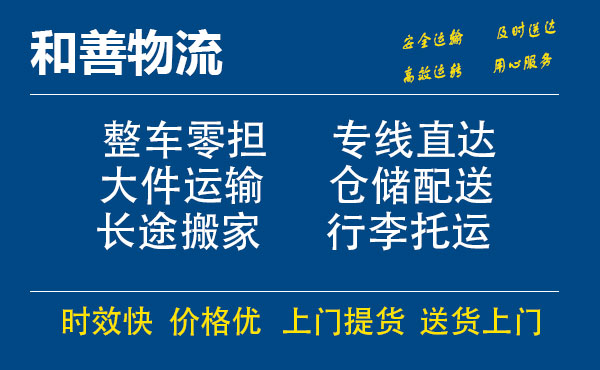 和善物流

安全运输 及时送达
高效运转 用心服务

整车零担 专线直达
大件运输 仓储配送
长途搬家 行李托运

时效快 价格优 上门提货 送货上门